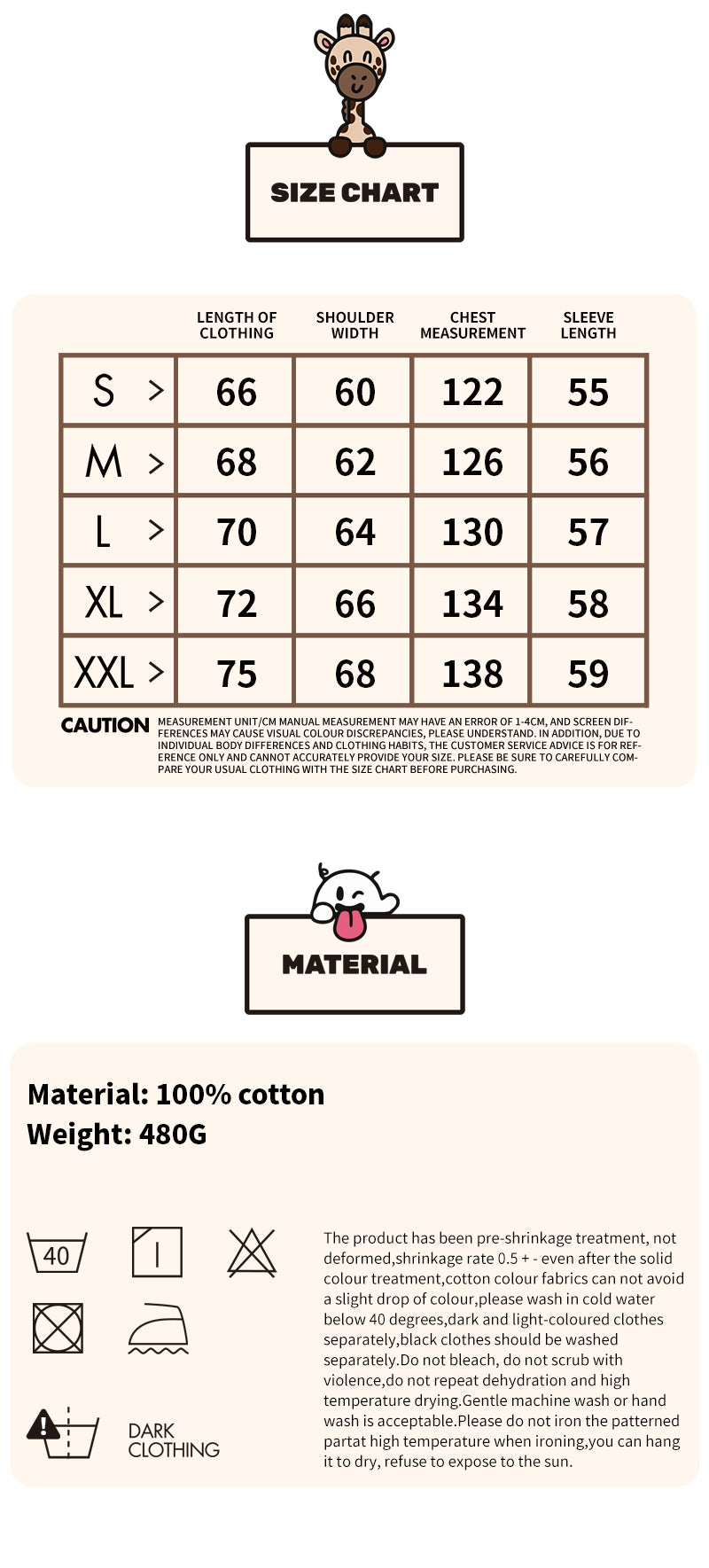 SIZE CHART

| | LENGTH OF CLOTHING | SHOULDER WIDTH | CHEST MEASUREMENT | SLEEVE LENGTH |
|---|---|---|---|---|
| S > | 66 | 60 | 122 | 55 |
| M > | 68 | 62 | 126 | 56 |
| L > | 70 | 64 | 130 | 57 |
| XL > | 72 | 66 | 134 | 58 |
| XXL > | 75 | 68 | 138 | 59 |

CAUTION MEASUREMENT UNIT/CM MANUAL MEASUREMENT MAY HAVE AN ERROR OF 1-4CM, AND SCREEN DIFFERENCES MAY CAUSE VISUAL COLOUR DISCREPANCIES, PLEASE UNDERSTAND. IN ADDITION, DUE TO INDIVIDUAL BODY DIFFERENCES AND CLOTHING HABITS, THE CUSTOMER SERVICE ADVICE IS FOR REFERENCE ONLY AND CANNOT ACCURATELY PROVIDE YOUR SIZE. PLEASE BE SURE TO CAREFULLY COMPARE YOUR USUAL CLOTHING WITH THE SIZE CHART BEFORE PURCHASING.

MATERIAL

Material: 100% cotton
Weight: 480G

40

DARK CLOTHING

The product has been pre-shrinkage treatment, not deformed,shrinkage rate 0.5 + - even after the solid colour treatment,cotton colour fabrics can not avoid a slight drop of colour,please wash in cold water below 40 degrees,dark and light-coloured clothes separately,black clothes should be washed separately.Do not bleach, do not scrub with violence,do not repeat dehydration and high temperature drying.Gentle machine wash or hand wash is acceptable.Please do not iron the patterned partat high temperature when ironing,you can hang it to dry, refuse to expose to the sun.